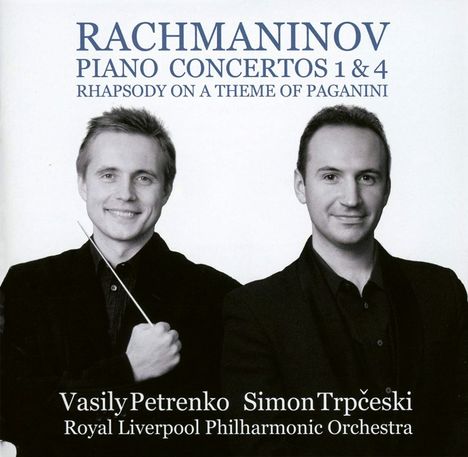 RACHMANINOV
PIANO CONCERTOS 1 & 4
RHAPSODY ON A THEME OF PAGANINI

Vasily Petrenko Simon Trpčeski
Royal Liverpool Philharmonic Orchestra